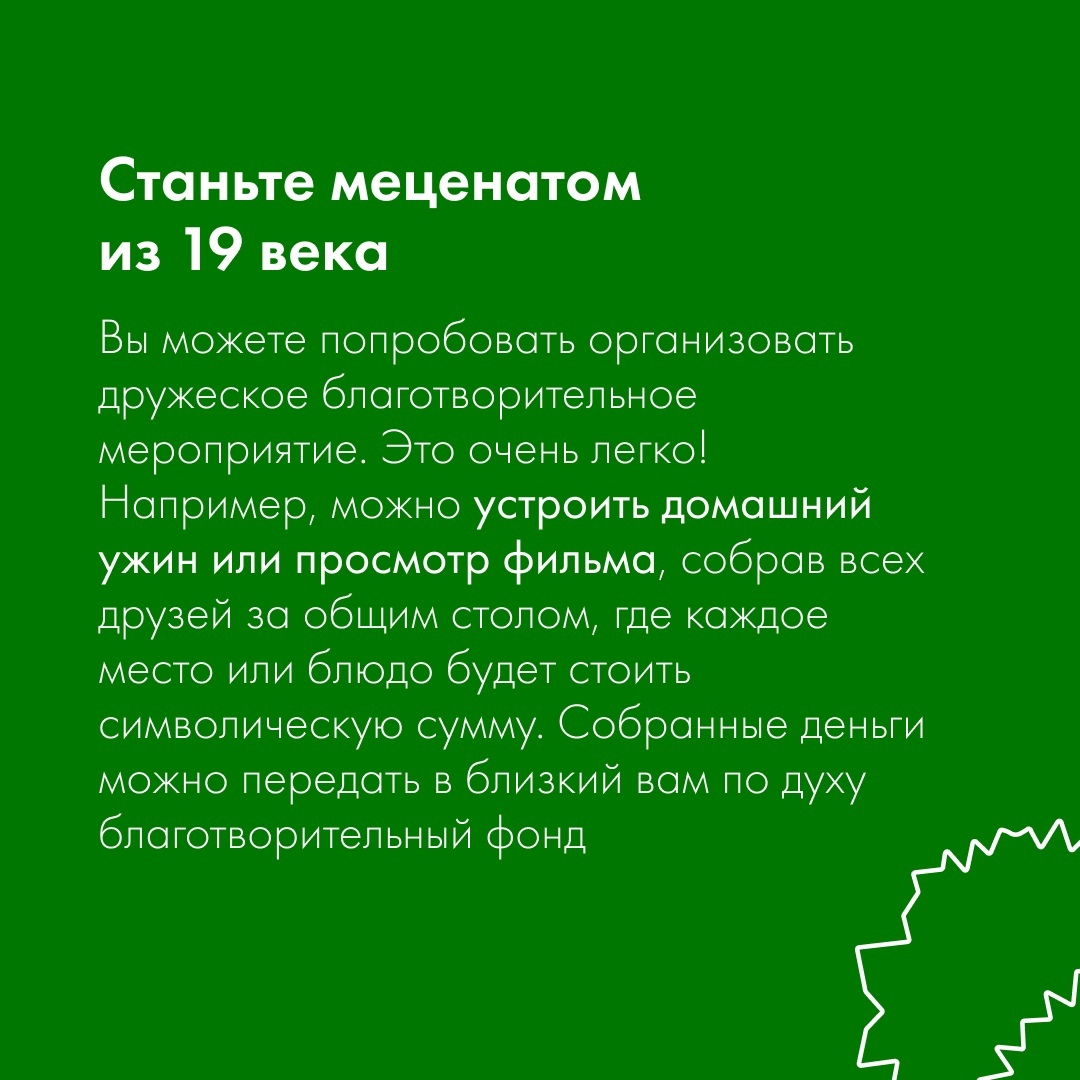 Станьте меценатом из 19 века

Вы можете попробовать организовать дружеское благотворительное мероприятие. Это очень легко! Например, можно устроить домашний ужин или просмотр фильма, собрав всех друзей за общим столом, где каждое место или блюдо будет стоить символическую сумму. Собранные деньги можно передать в близкий вам по духу благотворительный фонд